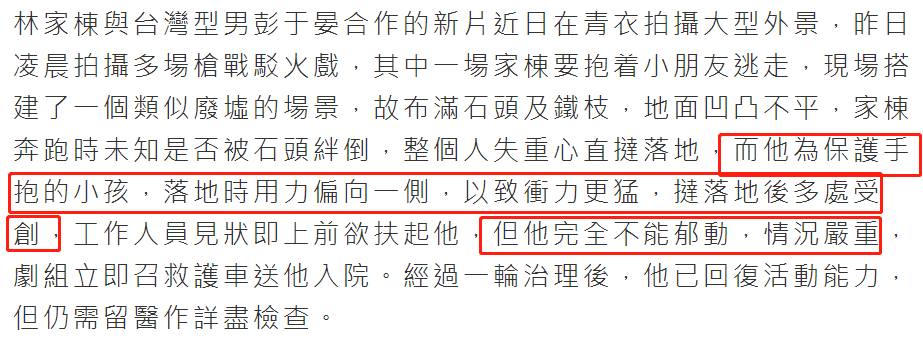 林家棟與台灣型男彭于晏合作的新片近日在青衣拍攝大型外景，昨日凌晨拍攝多場槍戰駁火戲，其中一場家棟要抱着小朋友逃走，現場搭建了一個類似廢墟的場景，故布滿石頭及鐵枝，地面凹凸不平，家棟奔跑時未知是否被石頭絆倒，整個人失重心直撻落地，而他為保護手抱的小孩，落地時用力偏向一側，以致衝力更猛，撻落地後多處受創，工作人員見狀即上前欲扶起他，但他完全不能郁動，情況嚴重，劇組立即召救護車送他入院。經過一輪治理後，他已回復活動能力，但仍需留醫作詳盡檢查。